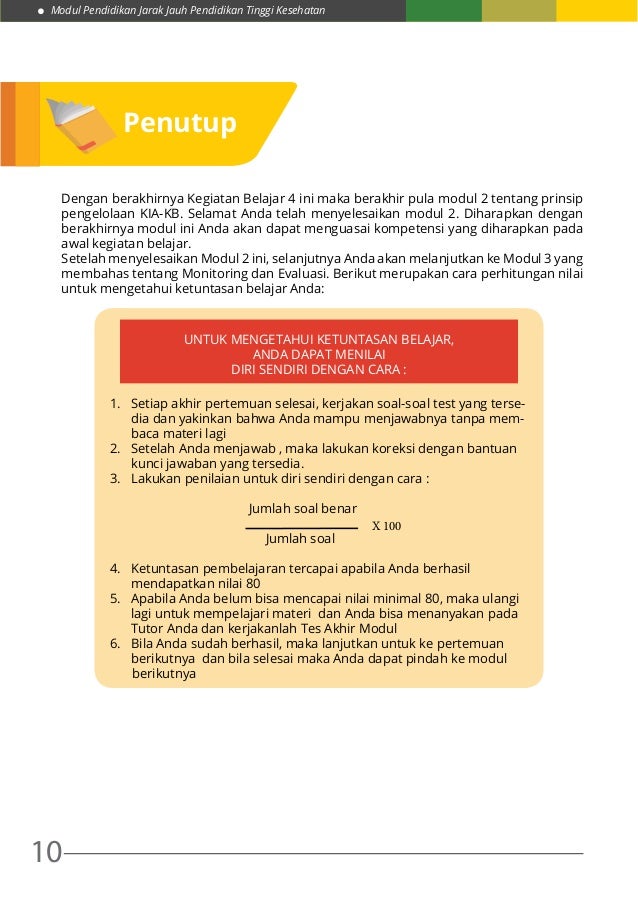 Modul Pendidikan Jarak Jauh Pendidikan Tinggi Kesehatan

Penutup

Dengan berakhirnya Kegiatan Belajar 4 ini maka berakhir pula modul 2 tentang prinsip pengelolaan KIA-KB. Selamat Anda telah menyelesaikan modul 2. Diharapkan dengan berakhirnya modul ini Anda akan dapat menguasai kompetensi yang diharapkan pada awal kegiatan belajar.
Setelah menyelesaikan Modul 2 ini, selanjutnya Anda akan melanjutkan ke Modul 3 yang membahas tentang Monitoring dan Evaluasi. Berikut merupakan cara perhitungan nilai untuk mengetahui ketuntasan belajar Anda:

UNTUK MENGETAHUI KETUNTASAN BELAJAR, ANDA DAPAT MENILAI DIRI SENDIRI DENGAN CARA :

1. Setiap akhir pertemuan selesai, kerjakan soal-soal test yang tersedia dan yakinkan bahwa Anda mampu menjawabnya tanpa membaca materi lagi
2. Setelah Anda menjawab , maka lakukan koreksi dengan bantuan kunci jawaban yang tersedia.
3. Lakukan penilaian untuk diri sendiri dengan cara :

$\frac{\text{Jumlah soal benar}}{\text{Jumlah soal}}$ X 100

4. Ketuntasan pembelajaran tercapai apabila Anda berhasil mendapatkan nilai 80
5. Apabila Anda belum bisa mencapai nilai minimal 80, maka ulangi lagi untuk mempelajari materi dan Anda bisa menanyakan pada Tutor Anda dan kerjakanlah Tes Akhir Modul
6. Bila Anda sudah berhasil, maka lanjutkan untuk ke pertemuan berikutnya dan bila selesai maka Anda dapat pindah ke modul berikutnya

10